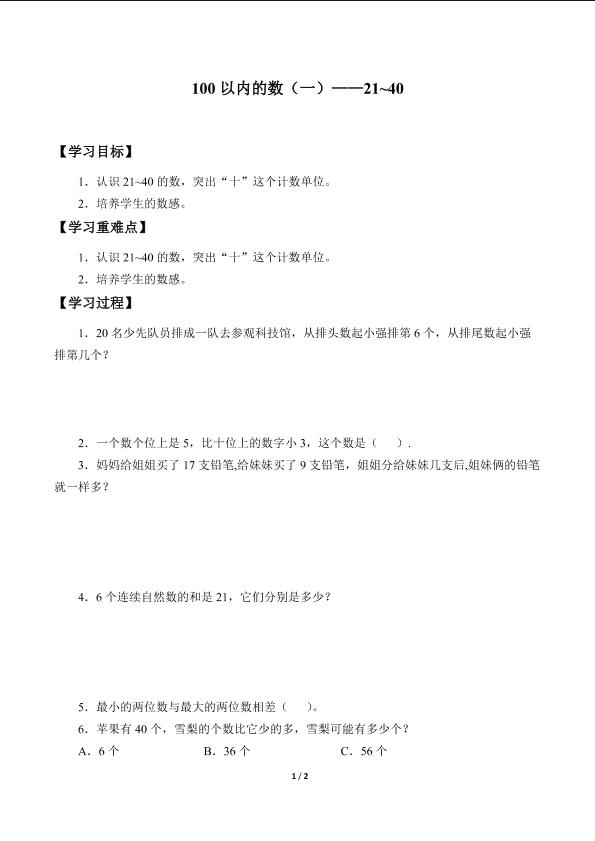 100 以内的数（一）——21~40

【学习目标】

1．认识 21~40 的数，突出“十”这个计数单位。

2．培养学生的数感。

【学习重难点】

1．认识 21~40 的数，突出“十”这个计数单位。

2．培养学生的数感。

【学习过程】

1．20 名少先队员排成一队去参观科技馆，从排头数起小强排第 6 个，从排尾数起小强排第几个？

2．一个数个位上是 5，比十位上的数字小 3，这个数是（　）.

3．妈妈给姐姐买了 17 支铅笔,给妹妹买了 9 支铅笔，姐姐分给妹妹几支后,姐妹俩的铅笔就一样多？

4．6 个连续自然数的和是 21，它们分别是多少？

5．最小的两位数与最大的两位数相差（　）。

6．苹果有 40 个，雪梨的个数比它少的多，雪梨可能有多少个？

A．6 个　　B．36 个　　C．56 个

1 / 2